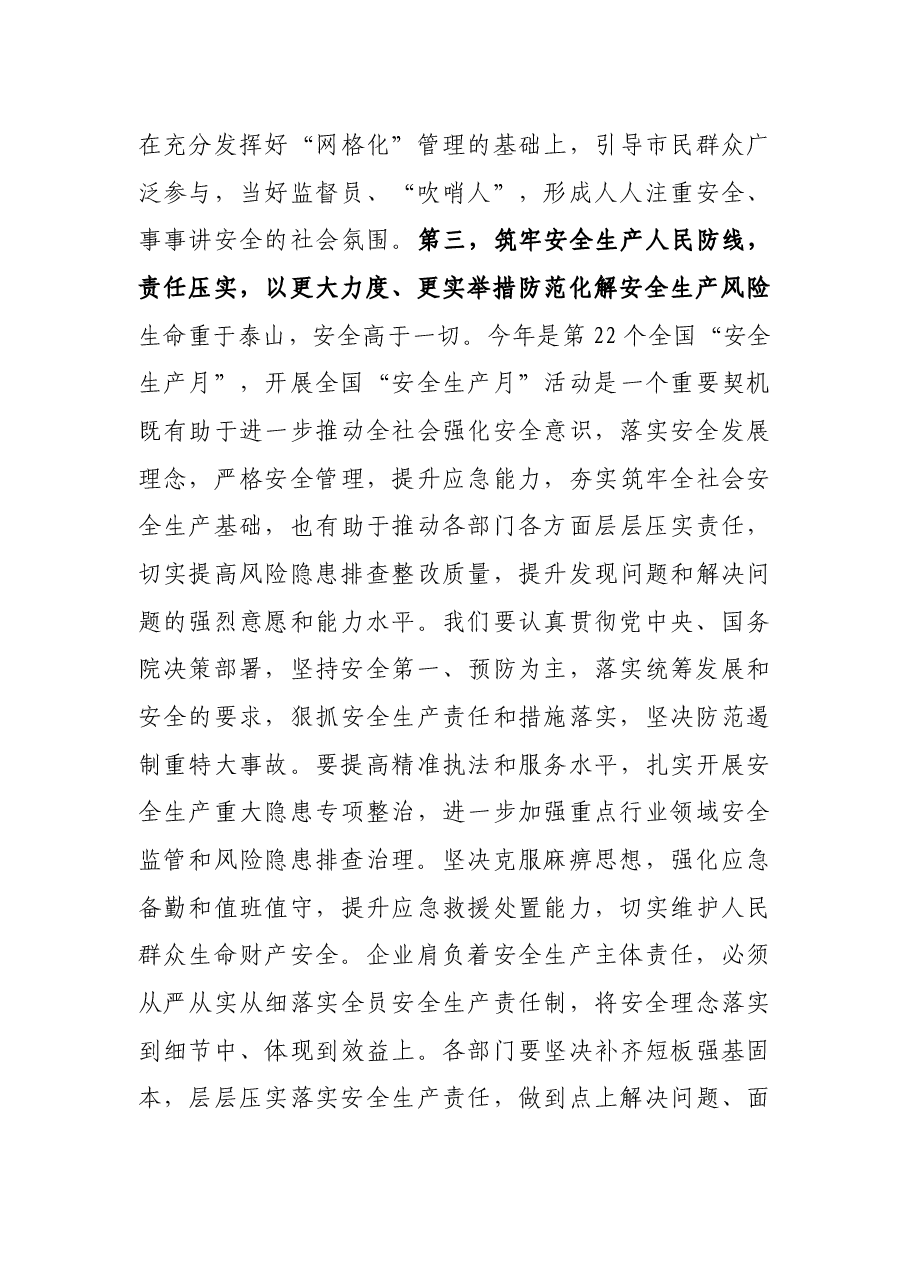 在充分发挥好“网格化”管理的基础上，引导市民群众广泛参与，当好监督员、“吹哨人”，形成人人注重安全、事事讲安全的社会氛围。第三，筑牢安全生产人民防线，责任压实，以更大力度、更实举措防范化解安全生产风险生命重于泰山，安全高于一切。今年是第22个全国“安全生产月”，开展全国“安全生产月”活动是一个重要契机既有助于进一步推动全社会强化安全意识，落实安全发展理念，严格安全管理，提升应急能力，夯实筑牢全社会安全生产基础，也有助于推动各部门各方面层层压实责任，切实提高风险隐患排查整改质量，提升发现问题和解决问题的强烈意愿和能力水平。我们要认真贯彻党中央、国务院决策部署，坚持安全第一、预防为主，落实统筹发展和安全的要求，狠抓安全生产责任和措施落实，坚决防范遏制重特大事故。要提高精准执法和服务水平，扎实开展安全生产重大隐患专项整治，进一步加强重点行业领域安全监管和风险隐患排查治理。坚决克服麻痹思想，强化应急备勤和值班值守，提升应急救援处置能力，切实维护人民群众生命财产安全。企业肩负着安全生产主体责任，必须从严从实从细落实全员安全生产责任制，将安全理念落实到细节中、体现到效益上。各部门要坚决补齐短板强基固本，层层压实落实安全生产责任，做到点上解决问题、面